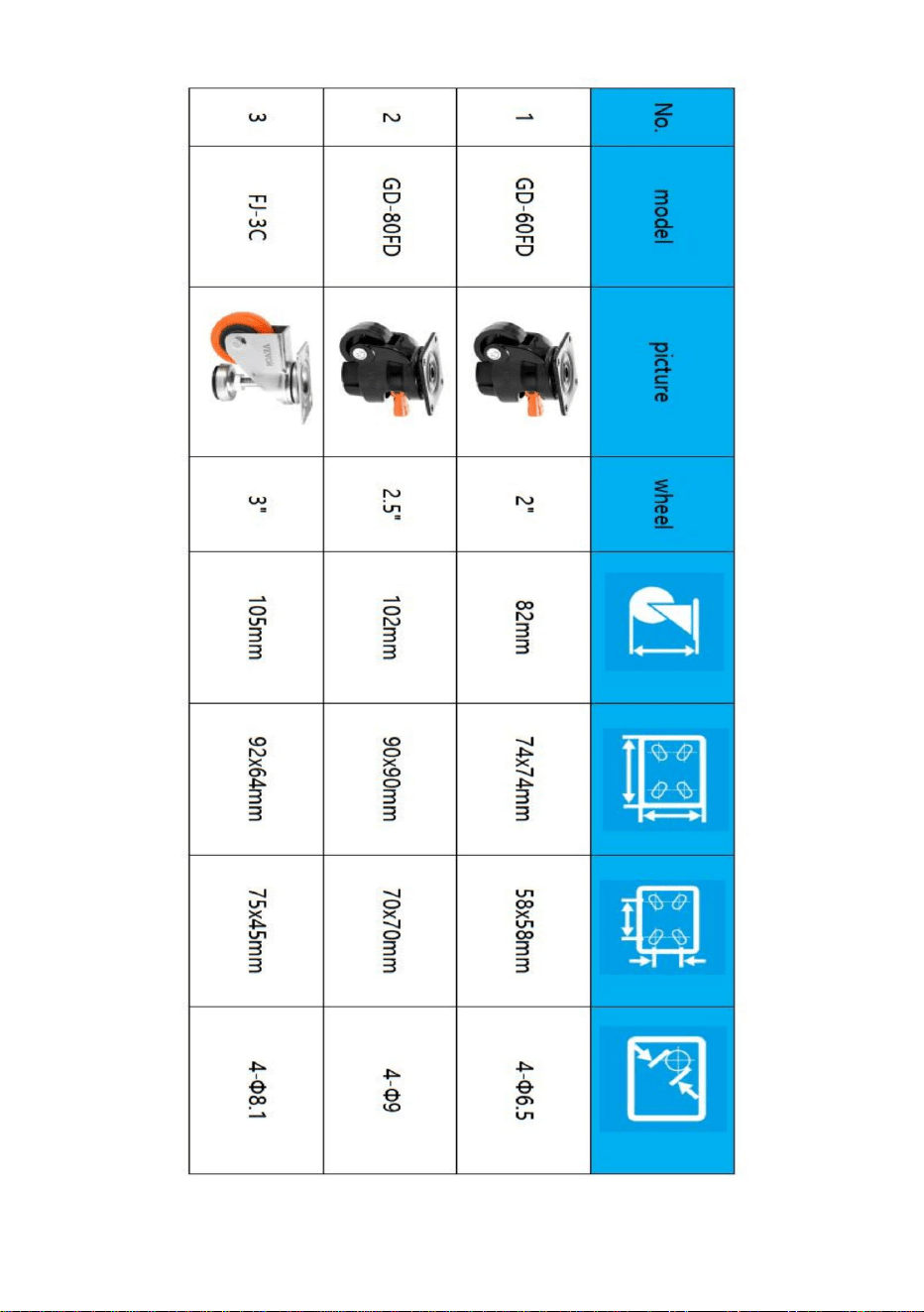 | No. | model | picture | wheel | | | | |
|---|---|---|---|---|---|---|---|
| 1 | GD-60FD | | 2" | 82mm | 74x74mm | 58x58mm | 4-Φ6.5 |
| 2 | GD-80FD | | 2.5" | 102mm | 90x90mm | 70x70mm | 4-Φ9 |
| 3 | FJ-3C | | 3" | 105mm | 92x64mm | 75x45mm | 4-Φ8.1 |